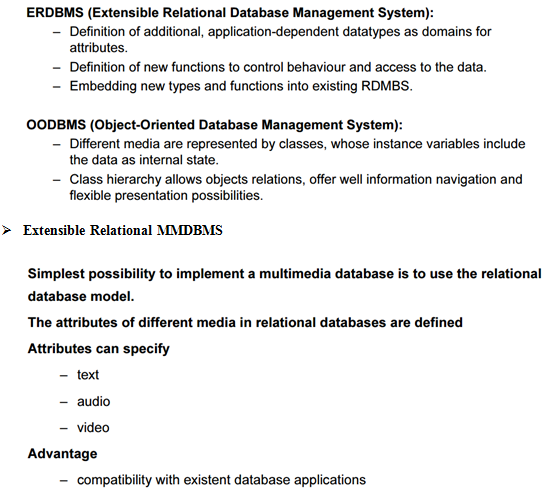 ERDBMS (Extensible Relational Database Management System):

– Definition of additional, application-dependent datatypes as domains for attributes.
– Definition of new functions to control behaviour and access to the data.
– Embedding new types and functions into existing RDMBS.

OODBMS (Object-Oriented Database Management System):

– Different media are represented by classes, whose instance variables include the data as internal state.
– Class hierarchy allows objects relations, offer well information navigation and flexible presentation possibilities.

➢ Extensible Relational MMDBMS

Simplest possibility to implement a multimedia database is to use the relational database model.

The attributes of different media in relational databases are defined

Attributes can specify

– text
– audio
– video

Advantage

– compatibility with existent database applications